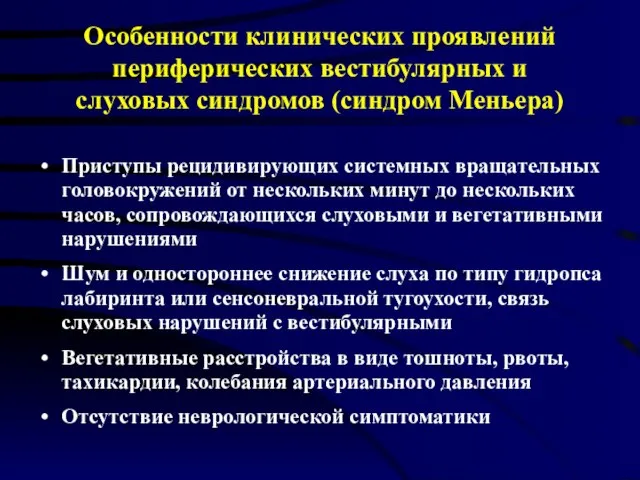 Особенности клинических проявлений периферических вестибулярных и слуховых синдромов (синдром Меньера)

• Приступы рецидивирующих системных вращательных головокружений от нескольких минут до нескольких часов, сопровождающихся слуховыми и вегетативными нарушениями

• Шум и одностороннее снижение слуха по типу гидропса лабиринта или сенсоневральной тугоухости, связь слуховых нарушений с вестибулярными

• Вегетативные расстройства в виде тошноты, рвоты, тахикардии, колебания артериального давления

• Отсутствие неврологической симптоматики